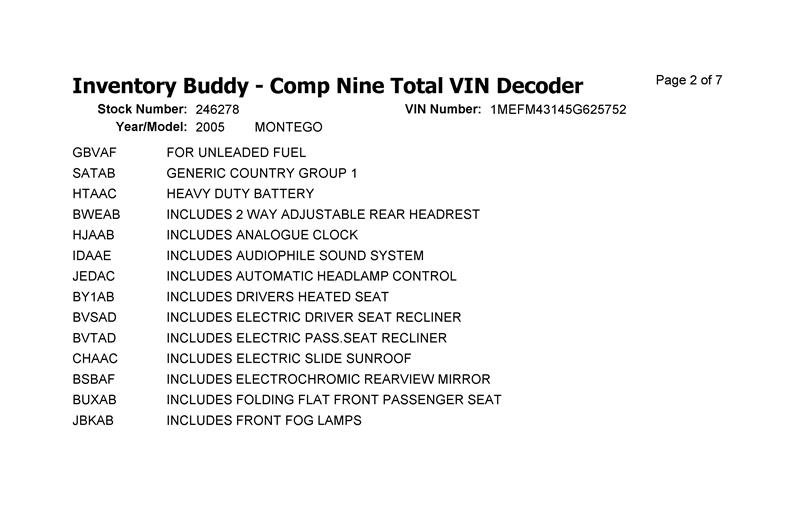 Inventory Buddy - Comp Nine Total VIN Decoder

Page 2 of 7

Stock Number: 246278

VIN Number: 1MEFM43145G625752

Year/Model: 2005 MONTEGO

| | |
|---|---|
| GBVAF | FOR UNLEADED FUEL |
| SATAB | GENERIC COUNTRY GROUP 1 |
| HTAAC | HEAVY DUTY BATTERY |
| BWEAB | INCLUDES 2 WAY ADJUSTABLE REAR HEADREST |
| HJAAB | INCLUDES ANALOGUE CLOCK |
| IDAAE | INCLUDES AUDIOPHILE SOUND SYSTEM |
| JEDAC | INCLUDES AUTOMATIC HEADLAMP CONTROL |
| BY1AB | INCLUDES DRIVERS HEATED SEAT |
| BVSAD | INCLUDES ELECTRIC DRIVER SEAT RECLINER |
| BVTAD | INCLUDES ELECTRIC PASS.SEAT RECLINER |
| CHAAC | INCLUDES ELECTRIC SLIDE SUNROOF |
| BSBAF | INCLUDES ELECTROCHROMIC REARVIEW MIRROR |
| BUXAB | INCLUDES FOLDING FLAT FRONT PASSENGER SEAT |
| JBKAB | INCLUDES FRONT FOG LAMPS |